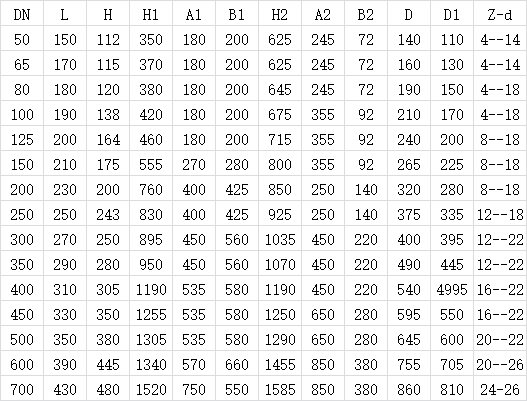 | DN | L | H | H1 | A1 | B1 | H2 | A2 | B2 | D | D1 | Z-d |
|---|---|---|---|---|---|---|---|---|---|---|---|
| 50 | 150 | 112 | 350 | 180 | 200 | 625 | 245 | 72 | 140 | 110 | 4--14 |
| 65 | 170 | 115 | 370 | 180 | 200 | 625 | 245 | 72 | 160 | 130 | 4--14 |
| 80 | 180 | 120 | 380 | 180 | 200 | 645 | 245 | 72 | 190 | 150 | 4--18 |
| 100 | 190 | 138 | 420 | 180 | 200 | 675 | 355 | 92 | 210 | 170 | 4--18 |
| 125 | 200 | 164 | 460 | 180 | 200 | 715 | 355 | 92 | 240 | 200 | 8--18 |
| 150 | 210 | 175 | 555 | 270 | 280 | 800 | 355 | 92 | 265 | 225 | 8--18 |
| 200 | 230 | 200 | 760 | 400 | 425 | 850 | 250 | 140 | 320 | 280 | 8--18 |
| 250 | 250 | 243 | 830 | 400 | 425 | 925 | 250 | 140 | 375 | 335 | 12--18 |
| 300 | 270 | 250 | 895 | 450 | 560 | 1035 | 450 | 220 | 400 | 395 | 12--22 |
| 350 | 290 | 280 | 950 | 450 | 560 | 1070 | 450 | 220 | 490 | 445 | 12--22 |
| 400 | 310 | 305 | 1190 | 535 | 580 | 1190 | 450 | 220 | 540 | 4995 | 16--22 |
| 450 | 330 | 350 | 1255 | 535 | 580 | 1250 | 650 | 280 | 595 | 550 | 16--22 |
| 500 | 350 | 380 | 1305 | 535 | 580 | 1290 | 650 | 280 | 645 | 600 | 20--22 |
| 600 | 390 | 445 | 1340 | 570 | 660 | 1455 | 850 | 380 | 755 | 705 | 20--26 |
| 700 | 430 | 480 | 1520 | 750 | 550 | 1585 | 850 | 380 | 860 | 810 | 24-26 |